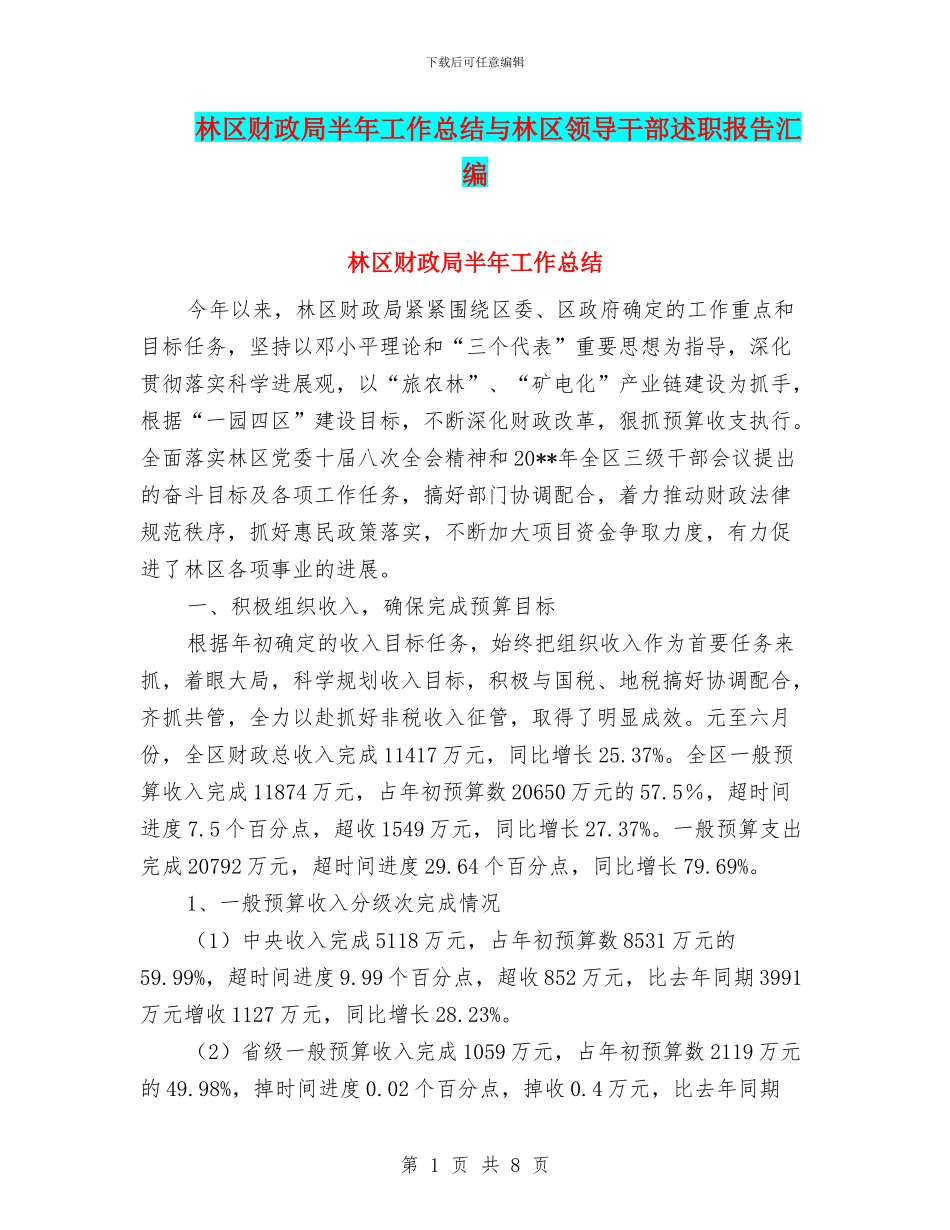 下载后可任意编辑

林区财政局半年工作总结与林区领导干部述职报告汇编

林区财政局半年工作总结

今年以来，林区财政局紧紧围绕区委、区政府确定的工作重点和目标任务，坚持以邓小平理论和“三个代表”重要思想为指导，深化贯彻落实科学进展观，以“旅农林”、“矿电化”产业链建设为抓手，根据“一园四区”建设目标，不断深化财政改革，狠抓预算收支执行。全面落实林区党委十届八次全会精神和20**年全区三级干部会议提出的奋斗目标及各项工作任务，搞好部门协调配合，着力推动财政法律规范秩序，抓好惠民政策落实，不断加大项目资金争取力度，有力促进了林区各项事业的进展。

一、积极组织收入，确保完成预算目标

根据年初确定的收入目标任务，始终把组织收入作为首要任务来抓，着眼大局，科学规划收入目标，积极与国税、地税搞好协调配合，齐抓共管，全力以赴抓好非税收入征管，取得了明显成效。元至六月份，全区财政总收入完成11417万元，同比增长25.37%。全区一般预算收入完成11874万元，占年初预算数20650万元的57.5%，超时间进度7.5个百分点，超收1549万元，同比增长27.37%。一般预算支出完成20792万元，超时间进度29.64个百分点，同比增长79.69%。

1、一般预算收入分级次完成情况

（1）中央收入完成5118万元，占年初预算数8531万元的59.99%，超时间进度9.99个百分点，超收852万元，比去年同期3991万元增收1127万元，同比增长28.23%。

（2）省级一般预算收入完成1059万元，占年初预算数2119万元的49.98%，掉时间进度0.02个百分点，掉收0.4万元，比去年同期

第 1 页 共 8 页